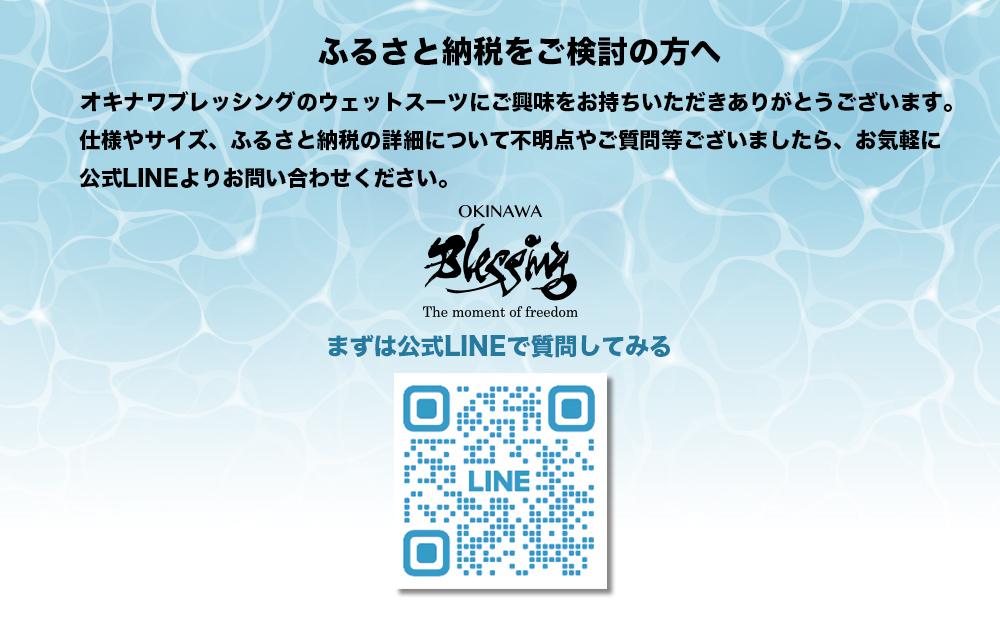 ふるさと納税をご検討の方へ

オキナワブレッシングのウェットスーツにご興味をお持ちいただきありがとうございます。仕様やサイズ、ふるさと納税の詳細について不明点やご質問等ございましたら、お気軽に公式LINEよりお問い合わせください。

OKINAWA
Blessing
The moment of freedom

まずは公式LINEで質問してみる

LINE